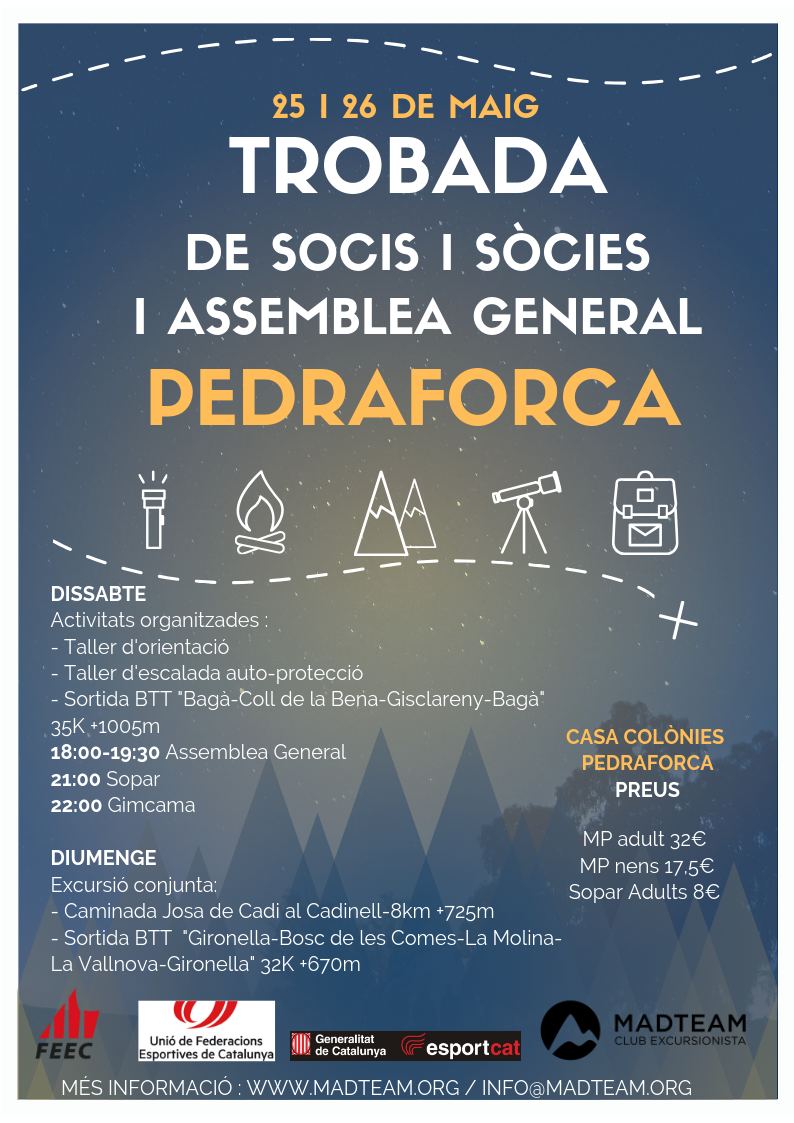 25 I 26 DE MAIG
TROBADA
DE SOCIS I SÒCIES
I ASSEMBLEA GENERAL
PEDRAFORCA

DISSABTE
Activitats organitzades :
- Taller d'orientació
- Taller d'escalada auto-protecció
- Sortida BTT "Bagà-Coll de la Bena-Gisclareny-Bagà" 35K +1005m
18:00-19:30 Assemblea General
21:00 Sopar
22:00 Gimcama

DIUMENGE
Excursió conjunta:
- Caminada Josa de Cadi al Cadinell-8km +725m
- Sortida BTT "Gironella-Bosc de les Comes-La Molina-La Vallnova-Gironella" 32K +670m

CASA COLÒNIES PEDRAFORCA
PREUS

MP adult 32€
MP nens 17,5€
Sopar Adults 8€

FEEC
Unió de Federacions Esportives de Catalunya
Generalitat de Catalunya
esportcat
MADTEAM
CLUB EXCURSIONISTA

MÉS INFORMACIÓ : WWW.MADTEAM.ORG / INFO@MADTEAM.ORG